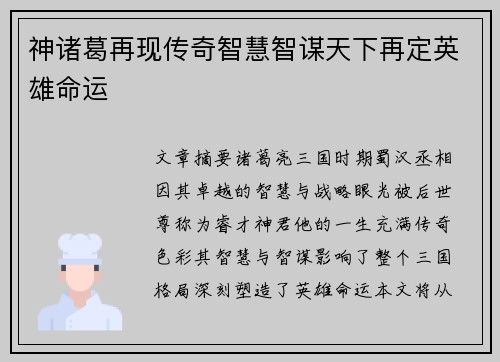 神诸葛再现传奇智慧智谋天下再定英雄命运

文章摘要诸葛亮三国时期蜀汉丞相因其卓越的智慧与战略眼光被后世尊称为睿才神君他的一生充满传奇色彩其智慧与智谋影响了整个三国格局深刻塑造了英雄命运本文将从